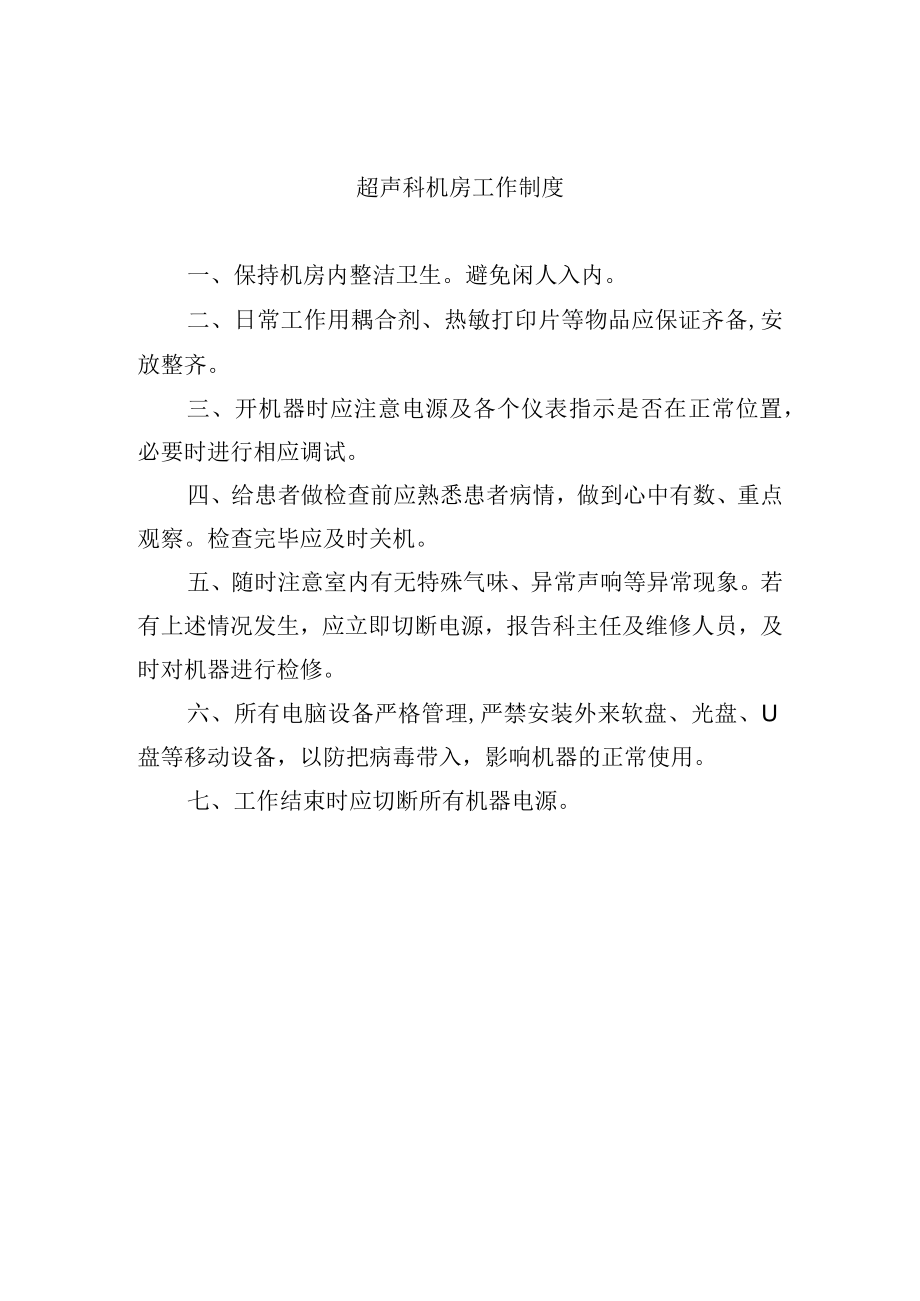 超声科机房工作制度

一、保持机房内整洁卫生。避免闲人入内。

二、日常工作用耦合剂、热敏打印片等物品应保证齐备,安放整齐。

三、开机器时应注意电源及各个仪表指示是否在正常位置，必要时进行相应调试。

四、给患者做检查前应熟悉患者病情，做到心中有数、重点观察。检查完毕应及时关机。

五、随时注意室内有无特殊气味、异常声响等异常现象。若有上述情况发生，应立即切断电源，报告科主任及维修人员，及时对机器进行检修。

六、所有电脑设备严格管理,严禁安装外来软盘、光盘、U盘等移动设备，以防把病毒带入，影响机器的正常使用。

七、工作结束时应切断所有机器电源。